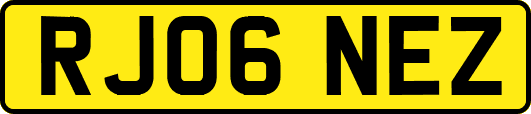 RJ06 NEZ